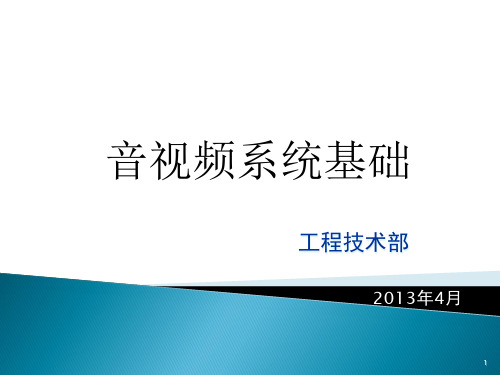 音视频系统基础

工程技术部

2013年4月

1